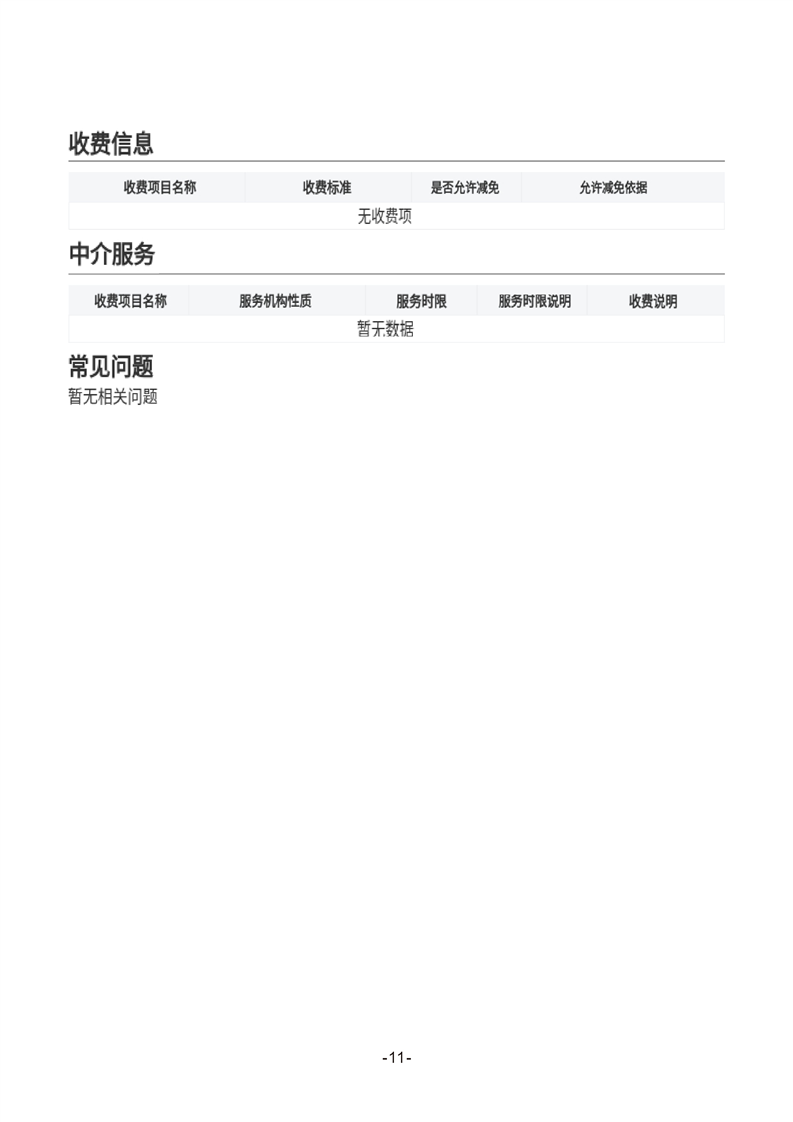 收费信息

| 收费项目名称 | 收费标准 | 是否允许减免 | 允许减免依据 |
|---|---|---|---|
| 无收费项 |  |  |  |

中介服务

| 收费项目名称 | 服务机构性质 | 服务时限 | 服务时限说明 | 收费说明 |
|---|---|---|---|---|
| 暂无数据 |  |  |  |  |

常见问题

暂无相关问题

-11-